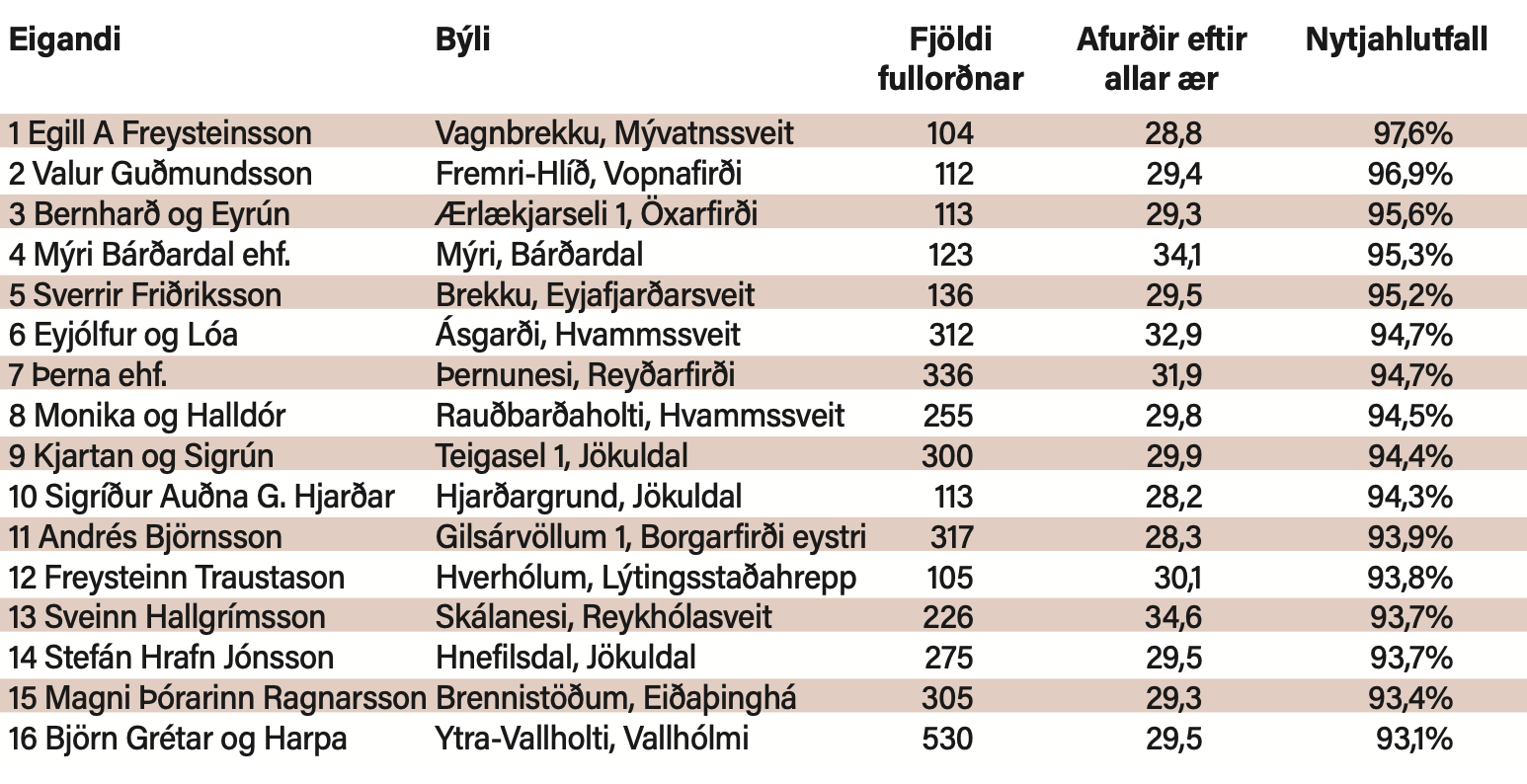 | Eigandi | Býli | Fjöldi fullorðnar | Afurðir eftir allar ær | Nytjahlutfall |
|---|---|---|---|---|
| 1 Egill A Freysteinsson | Vagnbrekku, Mývatnssveit | 104 | 28,8 | 97,6% |
| 2 Valur Guðmundsson | Fremri-Hlíð, Vopnafirði | 112 | 29,4 | 96,9% |
| 3 Bernharð og Eyrún | Ærlækjarseli 1, Öxarfirði | 113 | 29,3 | 95,6% |
| 4 Mýri Bárðardal ehf. | Mýri, Bárðardal | 123 | 34,1 | 95,3% |
| 5 Sverrir Friðriksson | Brekku, Eyjafjarðarsveit | 136 | 29,5 | 95,2% |
| 6 Eyjólfur og Lóa | Ásgarði, Hvammssveit | 312 | 32,9 | 94,7% |
| 7 Þerna ehf. | Þernunesi, Reyðarfirði | 336 | 31,9 | 94,7% |
| 8 Monika og Halldór | Rauðbarðaholti, Hvammssveit | 255 | 29,8 | 94,5% |
| 9 Kjartan og Sigrún | Teigasel 1, Jökuldal | 300 | 29,9 | 94,4% |
| 10 Sigríður Auðna G. Hjarðar | Hjarðargrund, Jökuldal | 113 | 28,2 | 94,3% |
| 11 Andrés Björnsson | Gilsárvöllum 1, Borgarfirði eystri | 317 | 28,3 | 93,9% |
| 12 Freysteinn Traustason | Hverhólum, Lýtingsstaðahrepp | 105 | 30,1 | 93,8% |
| 13 Sveinn Hallgrímsson | Skálanesi, Reykhólasveit | 226 | 34,6 | 93,7% |
| 14 Stefán Hrafn Jónsson | Hnefilsdal, Jökuldal | 275 | 29,5 | 93,7% |
| 15 Magni Þórarinn Ragnarsson | Brennistöðum, Eiðaþinghá | 305 | 29,3 | 93,4% |
| 16 Björn Grétar og Harpa | Ytra-Vallholti, Vallhólmi | 530 | 29,5 | 93,1% |